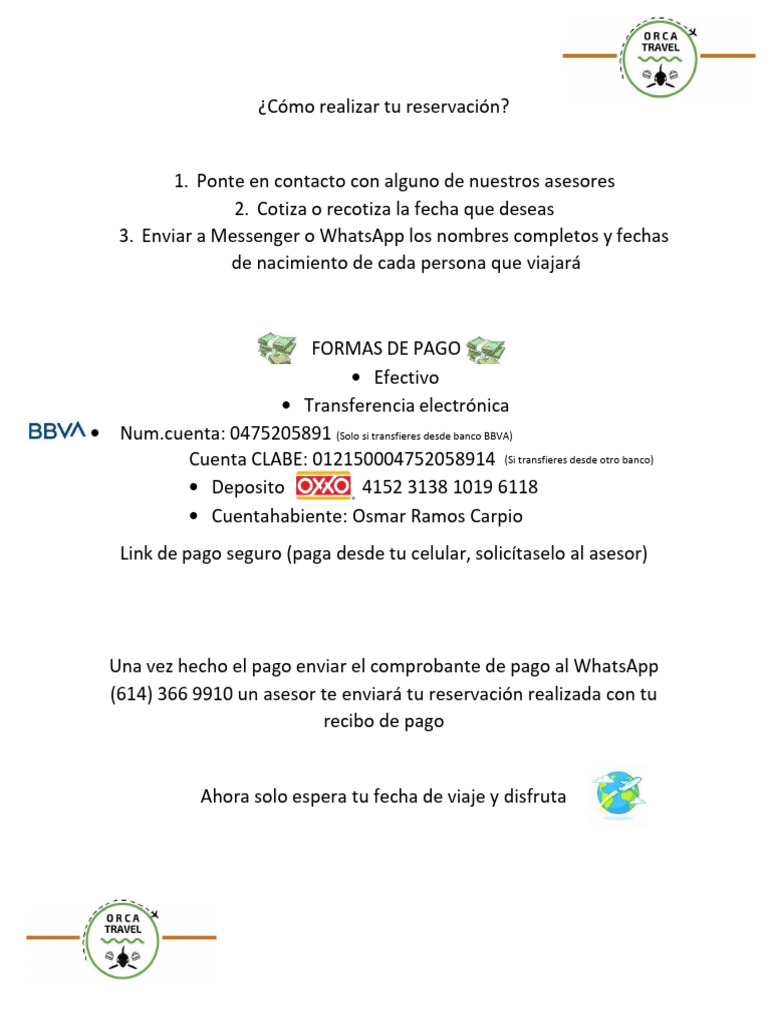 ORCA TRAVEL

¿Cómo realizar tu reservación?

1. Ponte en contacto con alguno de nuestros asesores
2. Cotiza o recotiza la fecha que deseas
3. Enviar a Messenger o WhatsApp los nombres completos y fechas de nacimiento de cada persona que viajará

FORMAS DE PAGO
• Efectivo
• Transferencia electrónica

BBVA • Num.cuenta: 0475205891 (Solo si transfieres desde banco BBVA)
Cuenta CLABE: 012150004752058914 (Si transfieres desde otro banco)
• Deposito OXXO 4152 3138 1019 6118
• Cuentahabiente: Osmar Ramos Carpio

Link de pago seguro (paga desde tu celular, solicítaselo al asesor)

Una vez hecho el pago enviar el comprobante de pago al WhatsApp (614) 366 9910 un asesor te enviará tu reservación realizada con tu recibo de pago

Ahora solo espera tu fecha de viaje y disfruta

ORCA TRAVEL